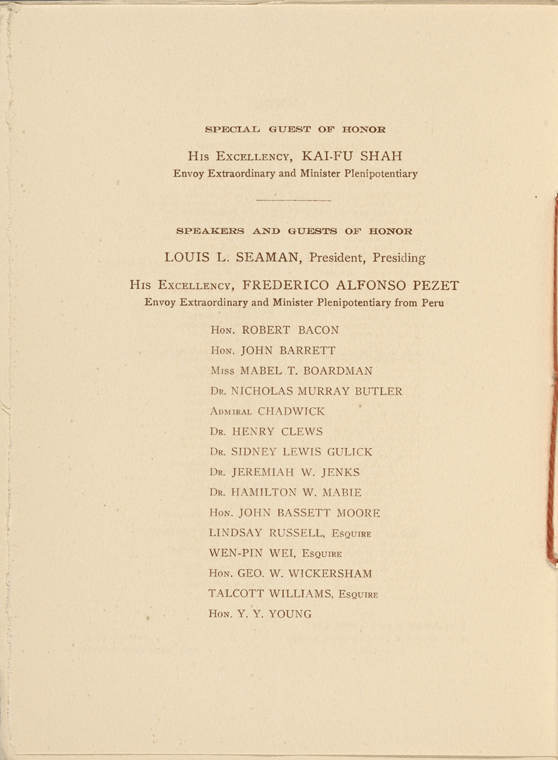 SPECIAL GUEST OF HONOR

His Excellency, KAI-FU SHAH
Envoy Extraordinary and Minister Plenipotentiary

SPEAKERS AND GUESTS OF HONOR

LOUIS L. SEAMAN, President, Presiding

His Excellency, FREDERICO ALFONSO PEZET
Envoy Extraordinary and Minister Plenipotentiary from Peru

Hon. ROBERT BACON
Hon. JOHN BARRETT
Miss MABEL T. BOARDMAN
Dr. NICHOLAS MURRAY BUTLER
Admiral CHADWICK
Dr. HENRY CLEWS
Dr. SIDNEY LEWIS GULICK
Dr. JEREMIAH W. JENKS
Dr. HAMILTON W. MABIE
Hon. JOHN BASSETT MOORE
LINDSAY RUSSELL, Esquire
WEN-PIN WEI, Esquire
Hon. GEO. W. WICKERSHAM
TALCOTT WILLIAMS, Esquire
Hon. Y. Y. YOUNG